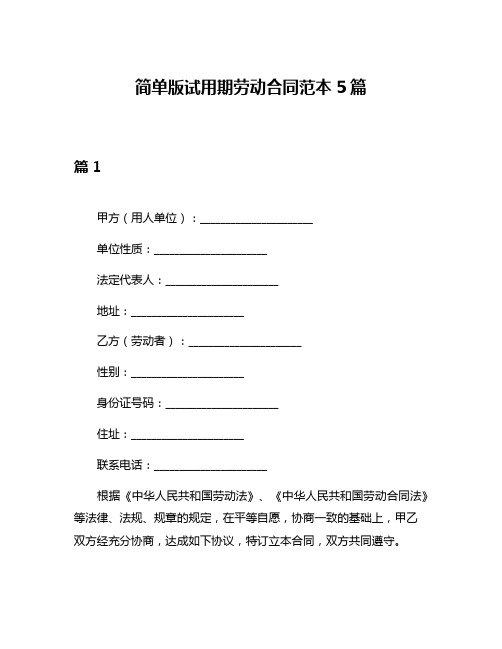 简单版试用期劳动合同范本 5 篇

篇 1

甲方（用人单位）：____________________

单位性质：____________________

法定代表人：____________________

地址：____________________

乙方（劳动者）：____________________

性别：____________________

身份证号码：____________________

住址：____________________

联系电话：____________________

根据《中华人民共和国劳动法》、《中华人民共和国劳动合同法》等法律、法规、规章的规定，在平等自愿，协商一致的基础上，甲乙双方经充分协商，达成如下协议，特订立本合同，双方共同遵守。